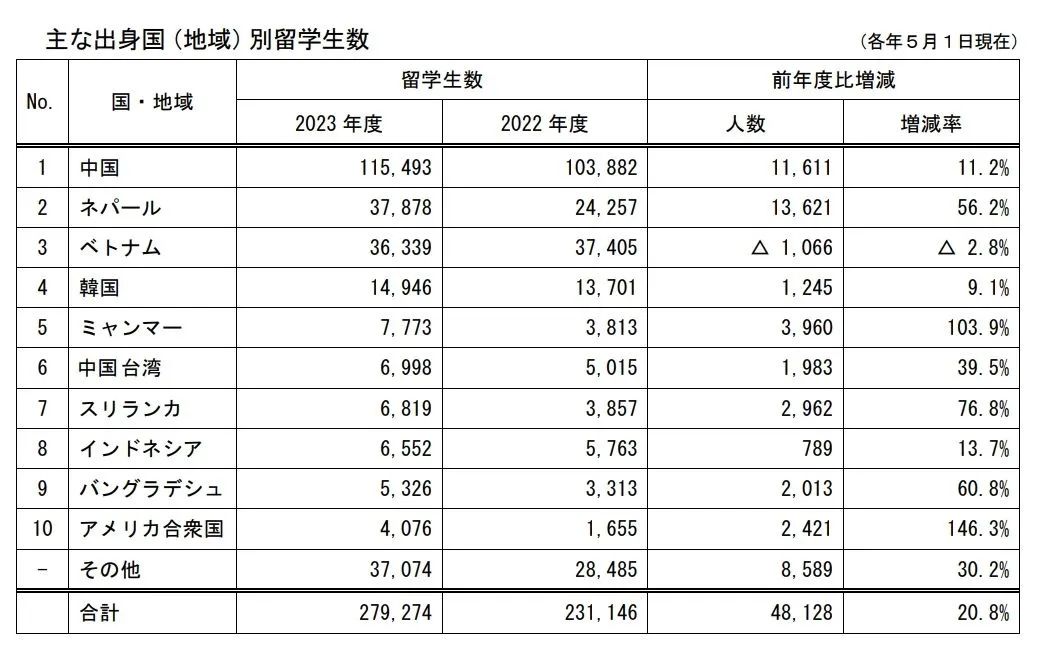 主な出身国（地域）別留学生数

（各年５月１日現在）

| No. | 国・地域 | 留学生数 | | 前年度比増減 | |
|---|---|---|---|---|---|
| | | 2023年度 | 2022年度 | 人数 | 増減率 |
| 1 | 中国 | 115,493 | 103,882 | 11,611 | 11.2% |
| 2 | ネパール | 37,878 | 24,257 | 13,621 | 56.2% |
| 3 | ベトナム | 36,339 | 37,405 | △ 1,066 | △ 2.8% |
| 4 | 韓国 | 14,946 | 13,701 | 1,245 | 9.1% |
| 5 | ミャンマー | 7,773 | 3,813 | 3,960 | 103.9% |
| 6 | 中国台湾 | 6,998 | 5,015 | 1,983 | 39.5% |
| 7 | スリランカ | 6,819 | 3,857 | 2,962 | 76.8% |
| 8 | インドネシア | 6,552 | 5,763 | 789 | 13.7% |
| 9 | バングラデシュ | 5,326 | 3,313 | 2,013 | 60.8% |
| 10 | アメリカ合衆国 | 4,076 | 1,655 | 2,421 | 146.3% |
| - | その他 | 37,074 | 28,485 | 8,589 | 30.2% |
| | 合計 | 279,274 | 231,146 | 48,128 | 20.8% |